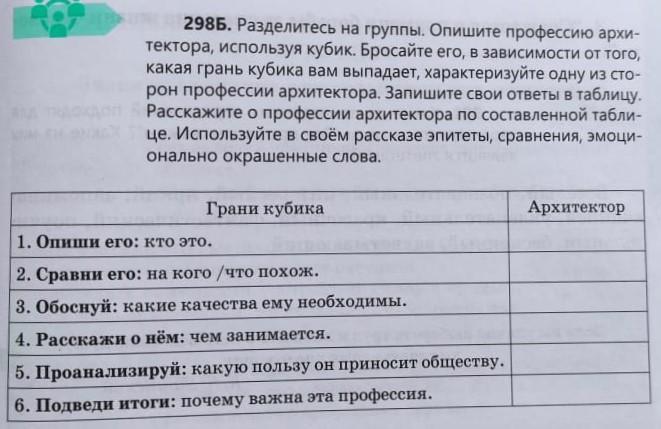 298Б. Разделитесь на группы. Опишите профессию архитектора, используя кубик. Бросайте его, в зависимости от того, какая грань кубика вам выпадает, характеризуйте одну из сторон профессии архитектора. Запишите свои ответы в таблицу. Расскажите о профессии архитектора по составленной таблице. Используйте в своём рассказе эпитеты, сравнения, эмоционально окрашенные слова.

| Грани кубика | Архитектор |
|---|---|
| 1. Опиши его: кто это. | |
| 2. Сравни его: на кого /что похож. | |
| 3. Обоснуй: какие качества ему необходимы. | |
| 4. Расскажи о нём: чем занимается. | |
| 5. Проанализируй: какую пользу он приносит обществу. | |
| 6. Подведи итоги: почему важна эта профессия. | |